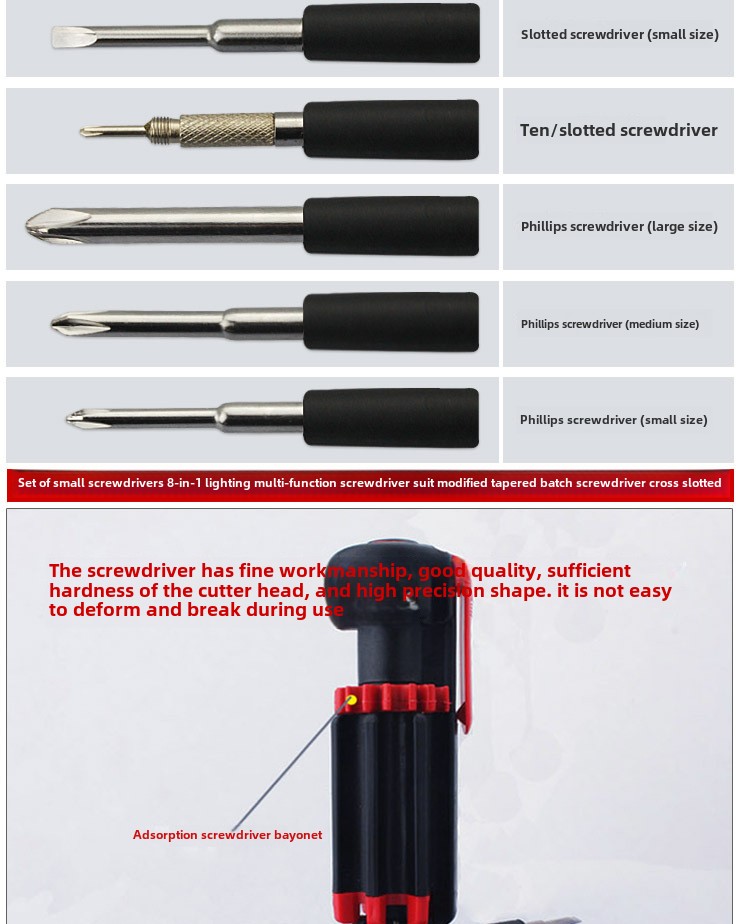 Slotted screwdriver (small size)

Ten/slotted screwdriver

Phillips screwdriver (large size)

Phillips screwdriver (medium size)

Phillips screwdriver (small size)

Set of small screwdrivers 8-in-1 lighting multi-function screwdriver suit modified tapered batch screwdriver cross slotted

The screwdriver has fine workmanship, good quality, sufficient hardness of the cutter head, and high precision shape. it is not easy to deform and break during use

Adsorption screwdriver bayonet